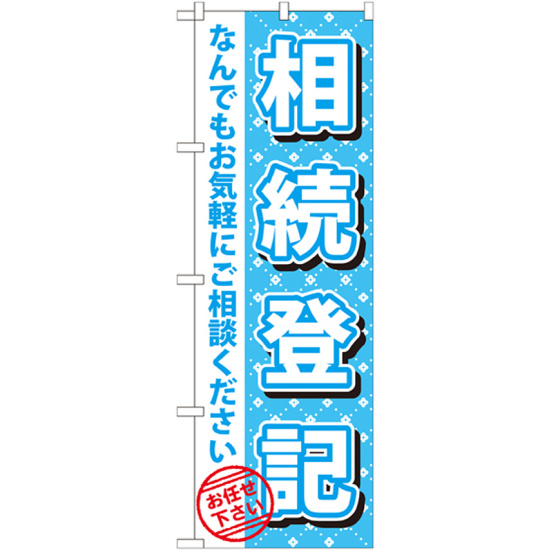 相続登記

なんでもお気軽にご相談ください

お任せ下さい